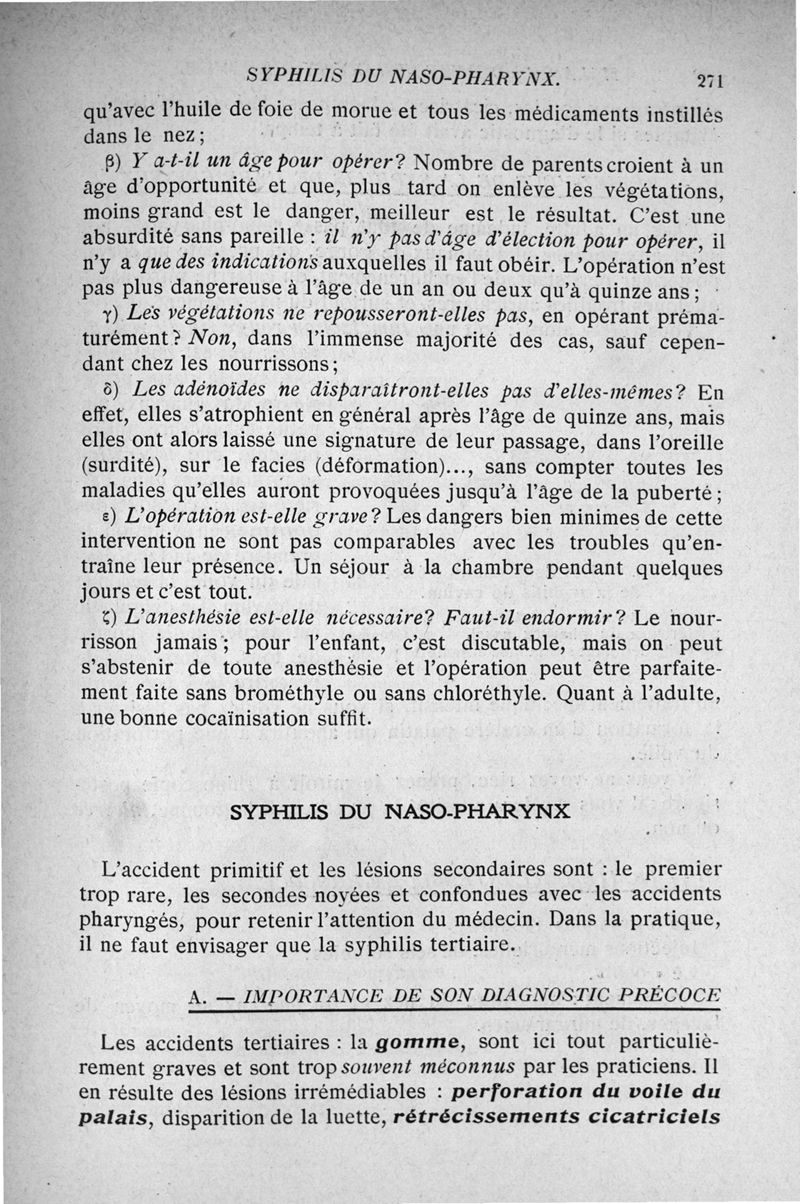 SYPHILIS DU NASO-PHARYNX. 271

qu'avec l'huile de foie de morue et tous les médicaments instillés dans le nez;

β) Y a-t-il un âge pour opérer? Nombre de parents croient à un âge d'opportunité et que, plus tard on enlève les végétations, moins grand est le danger, meilleur est le résultat. C'est une absurdité sans pareille : il n'y pas d'âge d'élection pour opérer, il n'y a que des indications auxquelles il faut obéir. L'opération n'est pas plus dangereuse à l'âge de un an ou deux qu'à quinze ans;

γ) Les végétations ne repousseront-elles pas, en opérant prématurément? Non, dans l'immense majorité des cas, sauf cependant chez les nourrissons;

δ) Les adénoïdes ne disparaîtront-elles pas d'elles-mêmes? En effet, elles s'atrophient en général après l'âge de quinze ans, mais elles ont alors laissé une signature de leur passage, dans l'oreille (surdité), sur le facies (déformation)..., sans compter toutes les maladies qu'elles auront provoquées jusqu'à l'âge de la puberté;

ε) L'opération est-elle grave? Les dangers bien minimes de cette intervention ne sont pas comparables avec les troubles qu'entraîne leur présence. Un séjour à la chambre pendant quelques jours et c'est tout.

ζ) L'anesthésie est-elle nécessaire? Faut-il endormir? Le nourrisson jamais; pour l'enfant, c'est discutable, mais on peut s'abstenir de toute anesthésie et l'opération peut être parfaitement faite sans brométhyle ou sans chloréthyle. Quant à l'adulte, une bonne cocaïnisation suffit.

SYPHILIS DU NASO-PHARYNX

L'accident primitif et les lésions secondaires sont : le premier trop rare, les secondes noyées et confondues avec les accidents pharyngés, pour retenir l'attention du médecin. Dans la pratique, il ne faut envisager que la syphilis tertiaire.

A. — IMPORTANCE DE SON DIAGNOSTIC PRÉCOCE

Les accidents tertiaires : la gomme, sont ici tout particulièrement graves et sont trop souvent méconnus par les praticiens. Il en résulte des lésions irrémédiables : perforation du voile du palais, disparition de la luette, rétrécissements cicatriciels